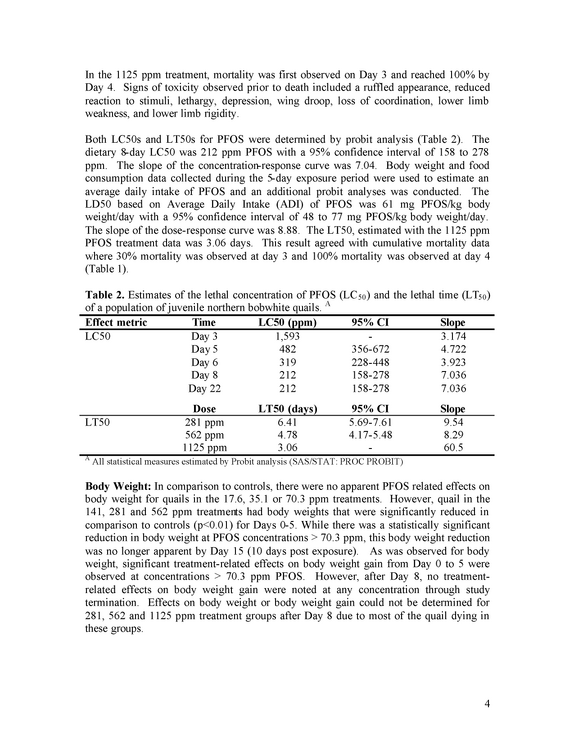 In the 1125 ppm treatment, mortality was first observed on Day 3 and reached 100% by Day 4. Signs of toxicity observed prior to death included a ruffled appearance, reduced reaction to stimuli, lethargy, depression, wing droop, loss of coordination, lower limb weakness, and lower limb rigidity.

Both LC50s and LT50s for PFOS were determined by probit analysis (Table 2). The dietary 8-day LC50 was 212 ppm PFOS with a 95% confidence interval of 158 to 278 ppm. The slope of the concentration-response curve was 7.04. Body weight and food consumption data collected during the 5-day exposure period were used to estimate an average daily intake of PFOS and an additional probit analyses was conducted. The LD50 based on Average Daily Intake (ADI) of PFOS was 61 mg PFOS/kg body weight/day with a 95% confidence interval of 48 to 77 mg PFOS/kg body weight/day. The slope of the dose-response curve was 8.88. The LT50, estimated with the 1125 ppm PFOS treatment data was 3.06 days. This result agreed with cumulative mortality data where 30% mortality was observed at day 3 and 100% mortality was observed at day 4 (Table 1).

Table 2. Estimates of the lethal concentration of PFOS ($LC_{50}$) and the lethal time ($LT_{50}$) of a population of juvenile northern bobwhite quails. $^{A}$

| Effect metric | Time | LC50 (ppm) | 95% CI | Slope |
|---|---|---|---|---|
| LC50 | Day 3 | 1,593 | - | 3.174 |
| | Day 5 | 482 | 356-672 | 4.722 |
| | Day 6 | 319 | 228-448 | 3.923 |
| | Day 8 | 212 | 158-278 | 7.036 |
| | Day 22 | 212 | 158-278 | 7.036 |
| | Dose | LT50 (days) | 95% CI | Slope |
| LT50 | 281 ppm | 6.41 | 5.69-7.61 | 9.54 |
| | 562 ppm | 4.78 | 4.17-5.48 | 8.29 |
| | 1125 ppm | 3.06 | - | 60.5 |

$^{A}$ All statistical measures estimated by Probit analysis (SAS/STAT: PROC PROBIT)

Body Weight: In comparison to controls, there were no apparent PFOS related effects on body weight for quails in the 17.6, 35.1 or 70.3 ppm treatments. However, quail in the 141, 281 and 562 ppm treatments had body weights that were significantly reduced in comparison to controls (p<0.01) for Days 0-5. While there was a statistically significant reduction in body weight at PFOS concentrations > 70.3 ppm, this body weight reduction was no longer apparent by Day 15 (10 days post exposure). As was observed for body weight, significant treatment-related effects on body weight gain from Day 0 to 5 were observed at concentrations > 70.3 ppm PFOS. However, after Day 8, no treatment-related effects on body weight gain were noted at any concentration through study termination. Effects on body weight or body weight gain could not be determined for 281, 562 and 1125 ppm treatment groups after Day 8 due to most of the quail dying in these groups.

4